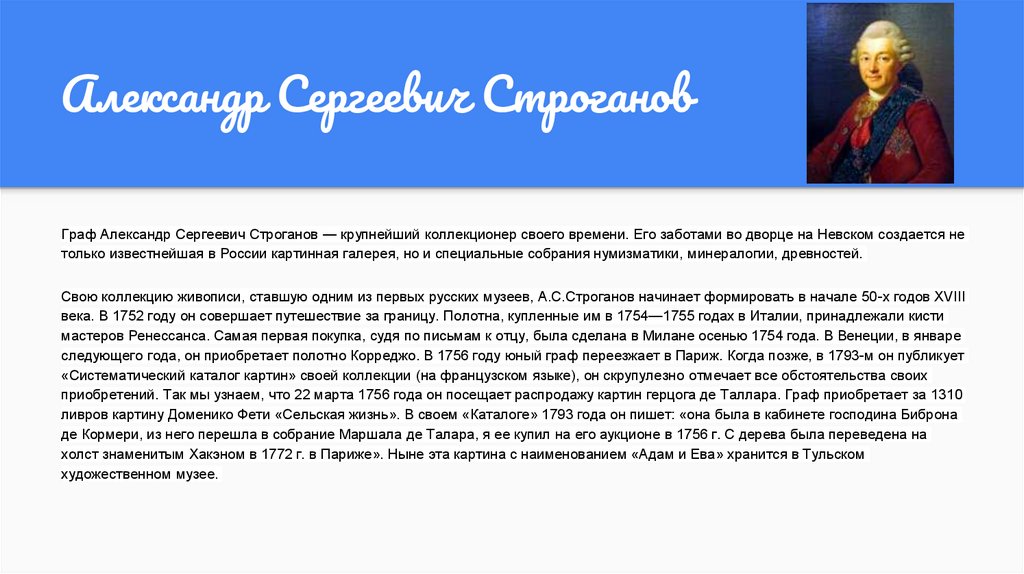 Александр Сергеевич Строганов

Граф Александр Сергеевич Строганов — крупнейший коллекционер своего времени. Его заботами во дворце на Невском создается не только известнейшая в России картинная галерея, но и специальные собрания нумизматики, минералогии, древностей.

Свою коллекцию живописи, ставшую одним из первых русских музеев, А.С.Строганов начинает формировать в начале 50-х годов XVIII века. В 1752 году он совершает путешествие за границу. Полотна, купленные им в 1754—1755 годах в Италии, принадлежали кисти мастеров Ренессанса. Самая первая покупка, судя по письмам к отцу, была сделана в Милане осенью 1754 года. В Венеции, в январе следующего года, он приобретает полотно Корреджо. В 1756 году юный граф переезжает в Париж. Когда позже, в 1793-м он публикует «Систематический каталог картин» своей коллекции (на французском языке), он скрупулезно отмечает все обстоятельства своих приобретений. Так мы узнаем, что 22 марта 1756 года он посещает распродажу картин герцога де Таллара. Граф приобретает за 1310 ливров картину Доменико Фети «Сельская жизнь». В своем «Каталоге» 1793 года он пишет: «она была в кабинете господина Биброна де Кормери, из него перешла в собрание Маршала де Талара, я ее купил на его аукционе в 1756 г. С дерева была переведена на холст знаменитым Хакэном в 1772 г. в Париже». Ныне эта картина с наименованием «Адам и Ева» хранится в Тульском художественном музее.